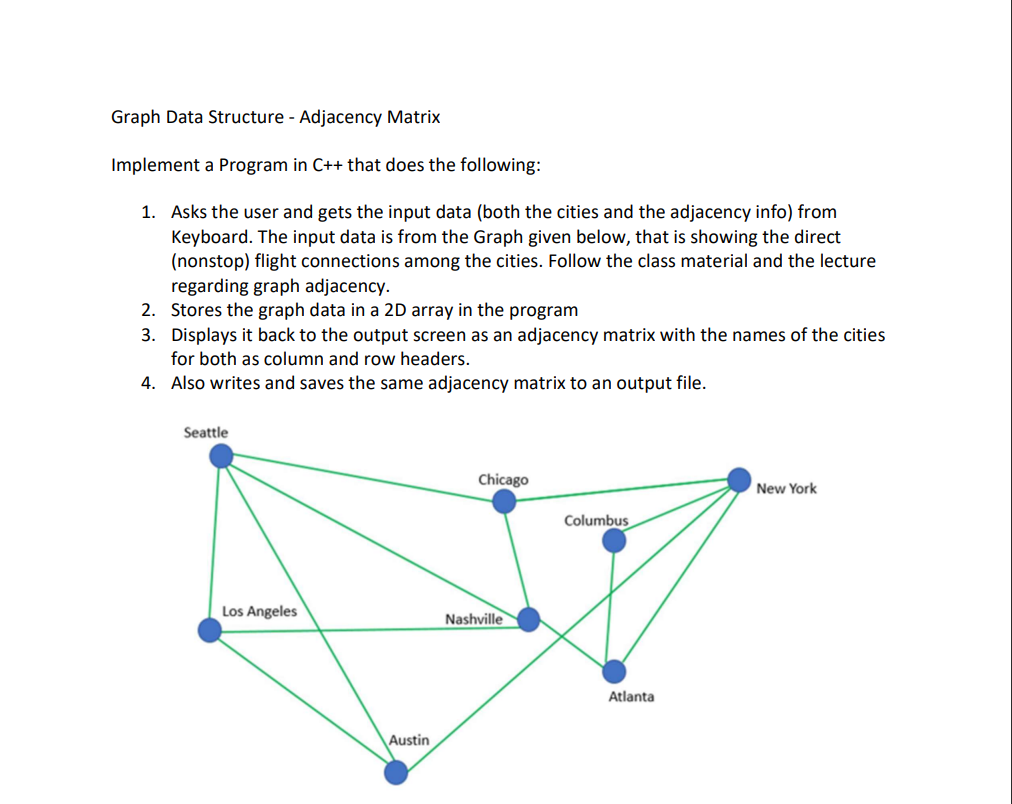 Graph Data Structure - Adjacency Matrix

Implement a Program in C++ that does the following:

1. Asks the user and gets the input data (both the cities and the adjacency info) from Keyboard. The input data is from the Graph given below, that is showing the direct (nonstop) flight connections among the cities. Follow the class material and the lecture regarding graph adjacency.
2. Stores the graph data in a 2D array in the program
3. Displays it back to the output screen as an adjacency matrix with the names of the cities for both as column and row headers.
4. Also writes and saves the same adjacency matrix to an output file.

Seattle

Chicago

New York

Columbus

Los Angeles

Nashville

Atlanta

Austin